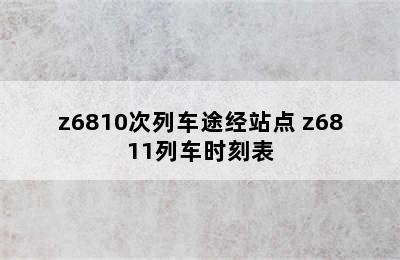 z6810次列车途经站点 z6811列车时刻表